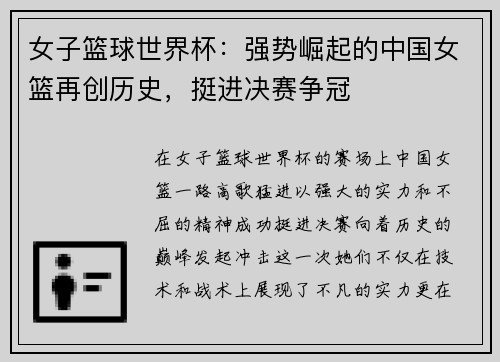 女子篮球世界杯：强势崛起的中国女篮再创历史，挺进决赛争冠

在女子篮球世界杯的赛场上中国女篮一路高歌猛进以强大的实力和不屈的精神成功挺进决赛向着历史的巅峰发起冲击这一次她们不仅在技术和战术上展现了不凡的实力更在